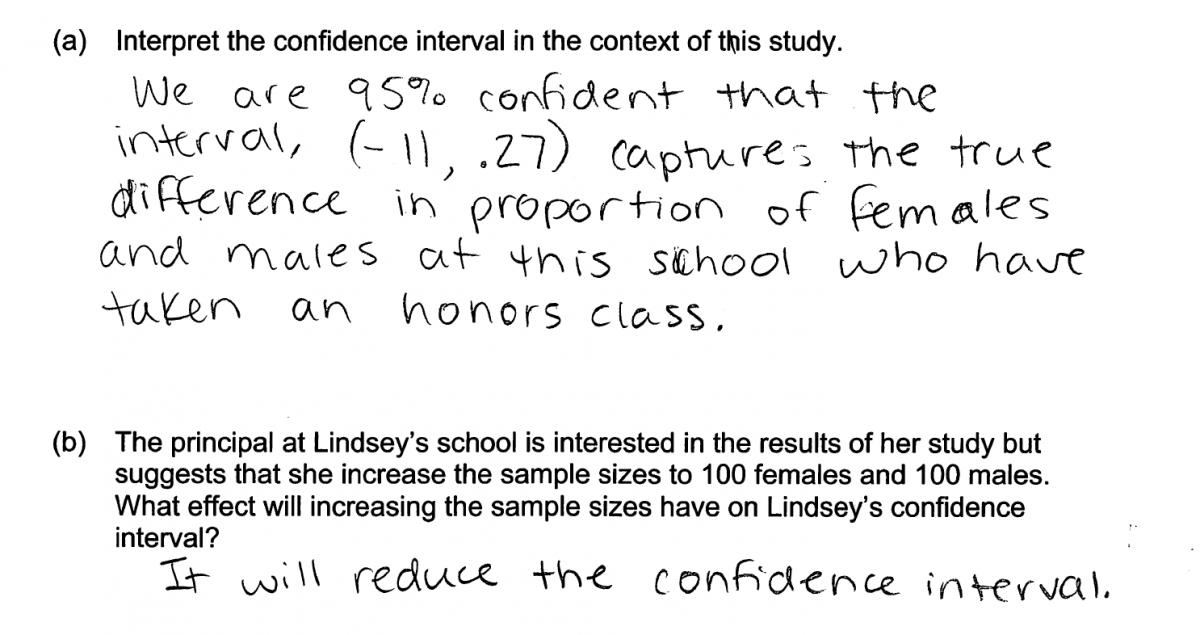 (a) Interpret the confidence interval in the context of this study.

We are 95% confident that the interval, (-11, .27) captures the true difference in proportion of females and males at this school who have taken an honors class.

(b) The principal at Lindsey's school is interested in the results of her study but suggests that she increase the sample sizes to 100 females and 100 males. What effect will increasing the sample sizes have on Lindsey's confidence interval?

It will reduce the confidence interval.